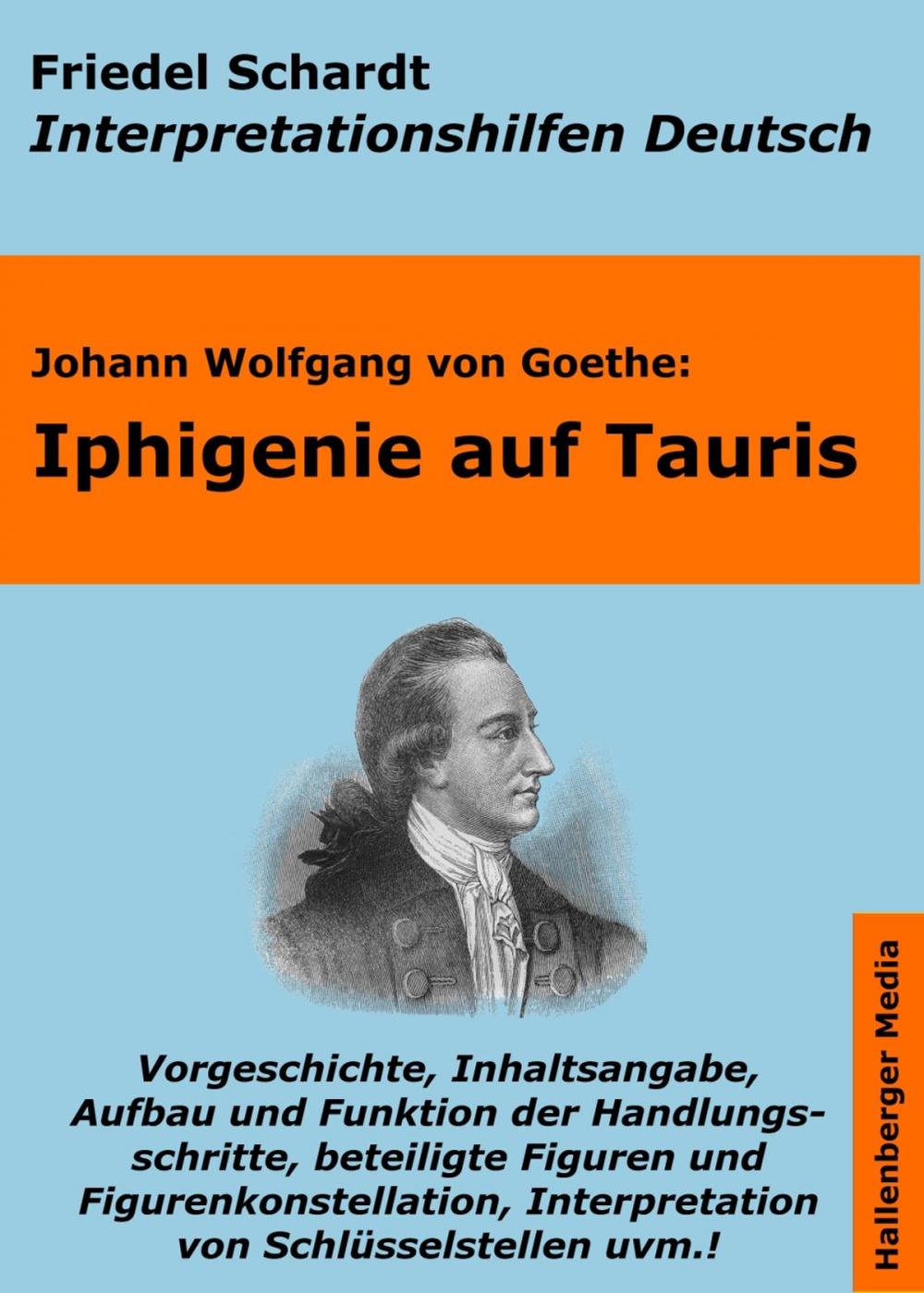 Friedel Schardt
Interpretationshilfen Deutsch

Johann Wolfgang von Goethe:
Iphigenie auf Tauris

Vorgeschichte, Inhaltsangabe, Aufbau und Funktion der Handlungsschritte, beteiligte Figuren und Figurenkonstellation, Interpretation von Schlüsselstellen uvm.!

Hallenberger Media